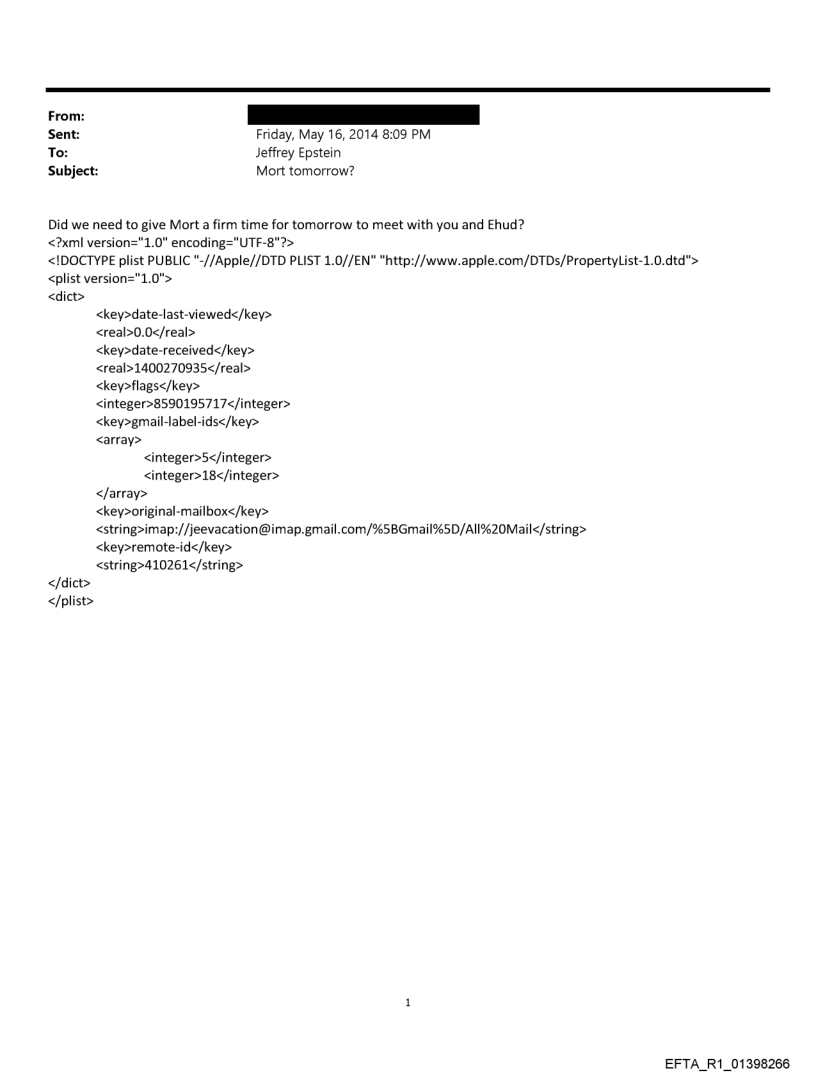 From:
Sent: Friday, May 16, 2014 8:09 PM
To: Jeffrey Epstein
Subject: Mort tomorrow?

Did we need to give Mort a firm time for tomorrow to meet with you and Ehud?
<?xml version="1.0" encoding="UTF-8"?>
<!DOCTYPE plist PUBLIC "-//Apple//DTD PLIST 1.0//EN" "http://www.apple.com/DTDs/PropertyList-1.0.dtd">
<plist version="1.0">
<dict>
<key>date-last-viewed</key>
<real>0.0</real>
<key>date-received</key>
<real>1400270935</real>
<key>flags</key>
<integer>8590195717</integer>
<key>gmail-label-ids</key>
<array>
<integer>5</integer>
<integer>18</integer>
</array>
<key>original-mailbox</key>
<string>imap://jeevacation@imap.gmail.com/%5BGmail%5D/All%20Mail</string>
<key>remote-id</key>
<string>410261</string>
</dict>
</plist>

1

EFTA_R1_01398266